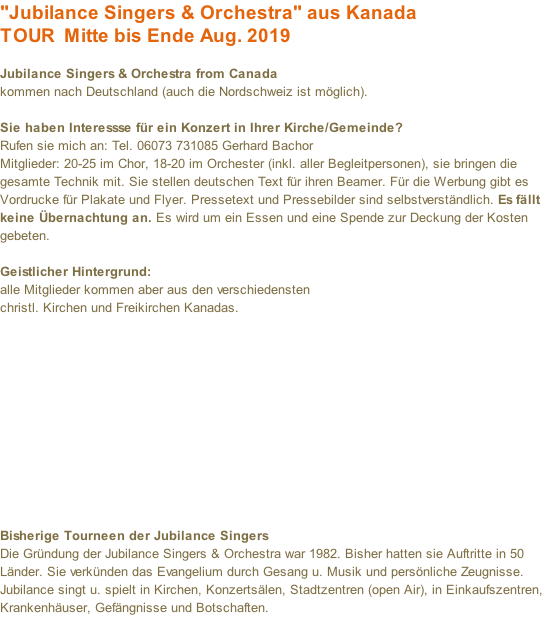 "Jubilance Singers & Orchestra" aus Kanada
TOUR  Mitte bis Ende Aug. 2019

Jubilance Singers & Orchestra from Canada
kommen nach Deutschland (auch die Nordschweiz ist möglich).

Sie haben Interessse für ein Konzert in Ihrer Kirche/Gemeinde?
Rufen sie mich an: Tel. 06073 731085 Gerhard Bachor
Mitglieder: 20-25 im Chor, 18-20 im Orchester (inkl. aller Begleitpersonen), sie bringen die gesamte Technik mit. Sie stellen deutschen Text für ihren Beamer. Für die Werbung gibt es Vordrucke für Plakate und Flyer. Pressetext und Pressebilder sind selbstverständlich. Es fällt keine Übernachtung an. Es wird um ein Essen und eine Spende zur Deckung der Kosten gebeten.

Geistlicher Hintergrund:
alle Mitglieder kommen aber aus den verschiedensten
christl. Kirchen und Freikirchen Kanadas.

Bisherige Tourneen der Jubilance Singers
Die Gründung der Jubilance Singers & Orchestra war 1982. Bisher hatten sie Auftritte in 50 Länder. Sie verkünden das Evangelium durch Gesang u. Musik und persönliche Zeugnisse. Jubilance singt u. spielt in Kirchen, Konzertsälen, Stadtzentren (open Air), in Einkaufszentren, Krankenhäuser, Gefängnisse und Botschaften.